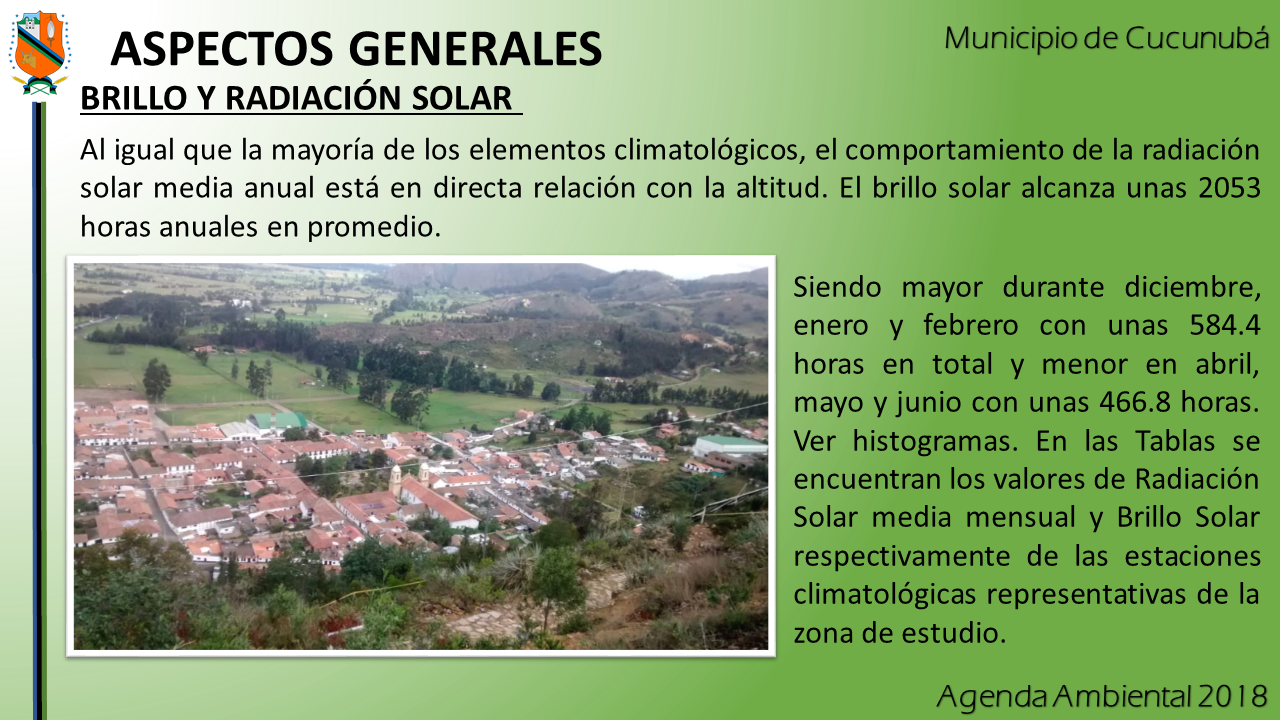 ASPECTOS GENERALES

Municipio de Cucunubá

BRILLO Y RADIACIÓN SOLAR

Al igual que la mayoría de los elementos climatológicos, el comportamiento de la radiación solar media anual está en directa relación con la altitud. El brillo solar alcanza unas 2053 horas anuales en promedio.

Siendo mayor durante diciembre, enero y febrero con unas 584.4 horas en total y menor en abril, mayo y junio con unas 466.8 horas. Ver histogramas. En las Tablas se encuentran los valores de Radiación Solar media mensual y Brillo Solar respectivamente de las estaciones climatológicas representativas de la zona de estudio.

Agenda Ambiental 2018